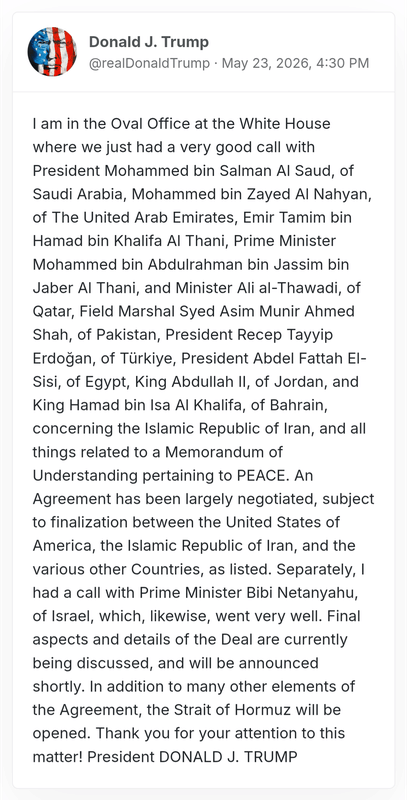 Donald J. Trump
@realDonaldTrump · May 23, 2026, 4:30 PM

I am in the Oval Office at the White House where we just had a very good call with President Mohammed bin Salman Al Saud, of Saudi Arabia, Mohammed bin Zayed Al Nahyan, of The United Arab Emirates, Emir Tamim bin Hamad bin Khalifa Al Thani, Prime Minister Mohammed bin Abdulrahman bin Jassim bin Jaber Al Thani, and Minister Ali al-Thawadi, of Qatar, Field Marshal Syed Asim Munir Ahmed Shah, of Pakistan, President Recep Tayyip Erdoğan, of Türkiye, President Abdel Fattah El-Sisi, of Egypt, King Abdullah II, of Jordan, and King Hamad bin Isa Al Khalifa, of Bahrain, concerning the Islamic Republic of Iran, and all things related to a Memorandum of Understanding pertaining to PEACE. An Agreement has been largely negotiated, subject to finalization between the United States of America, the Islamic Republic of Iran, and the various other Countries, as listed. Separately, I had a call with Prime Minister Bibi Netanyahu, of Israel, which, likewise, went very well. Final aspects and details of the Deal are currently being discussed, and will be announced shortly. In addition to many other elements of the Agreement, the Strait of Hormuz will be opened. Thank you for your attention to this matter! President DONALD J. TRUMP